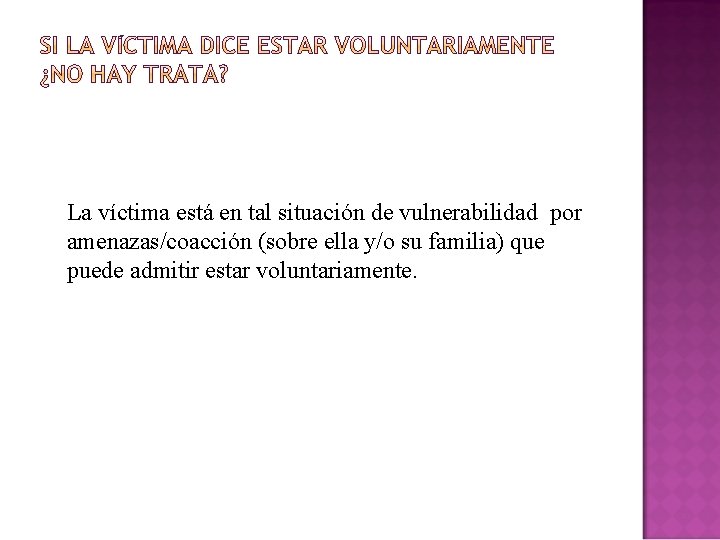 SI LA VÍCTIMA DICE ESTAR VOLUNTARIAMENTE ¿NO HAY TRATA?

La víctima está en tal situación de vulnerabilidad por amenazas/coacción (sobre ella y/o su familia) que puede admitir estar voluntariamente.